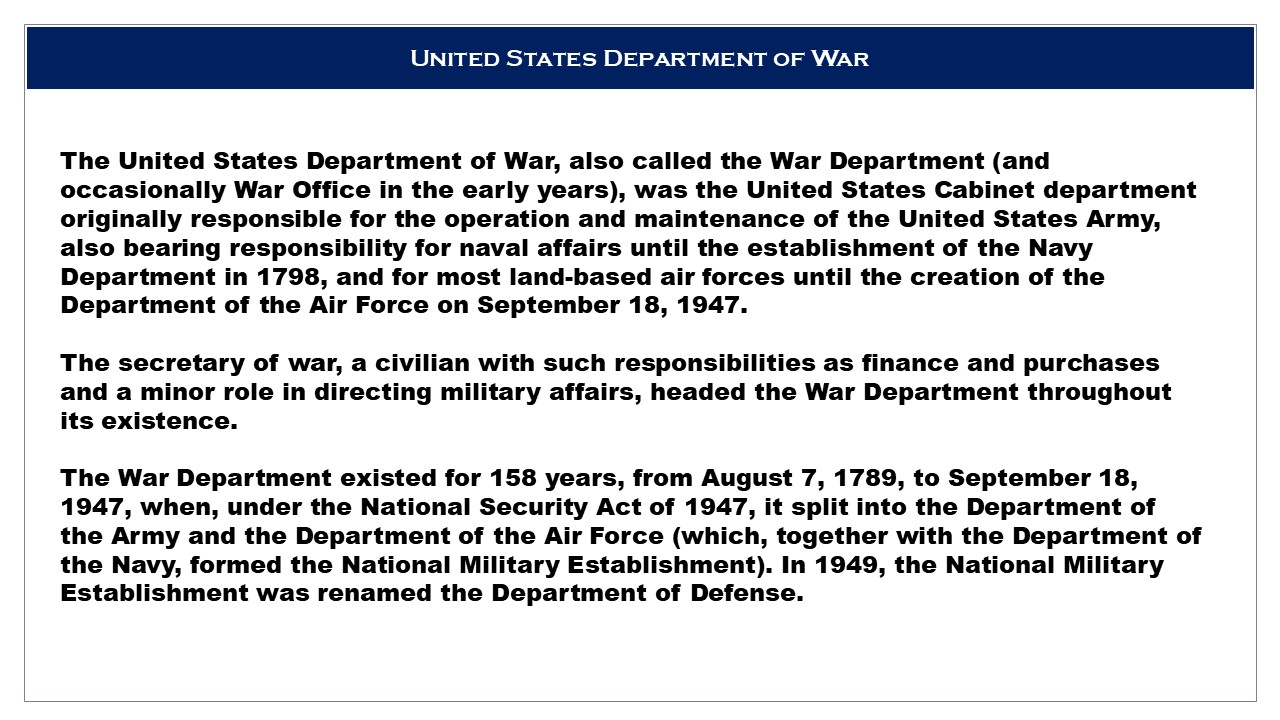 United States Department of War

The United States Department of War, also called the War Department (and occasionally War Office in the early years), was the United States Cabinet department originally responsible for the operation and maintenance of the United States Army, also bearing responsibility for naval affairs until the establishment of the Navy Department in 1798, and for most land-based air forces until the creation of the Department of the Air Force on September 18, 1947.

The secretary of war, a civilian with such responsibilities as finance and purchases and a minor role in directing military affairs, headed the War Department throughout its existence.

The War Department existed for 158 years, from August 7, 1789, to September 18, 1947, when, under the National Security Act of 1947, it split into the Department of the Army and the Department of the Air Force (which, together with the Department of the Navy, formed the National Military Establishment). In 1949, the National Military Establishment was renamed the Department of Defense.